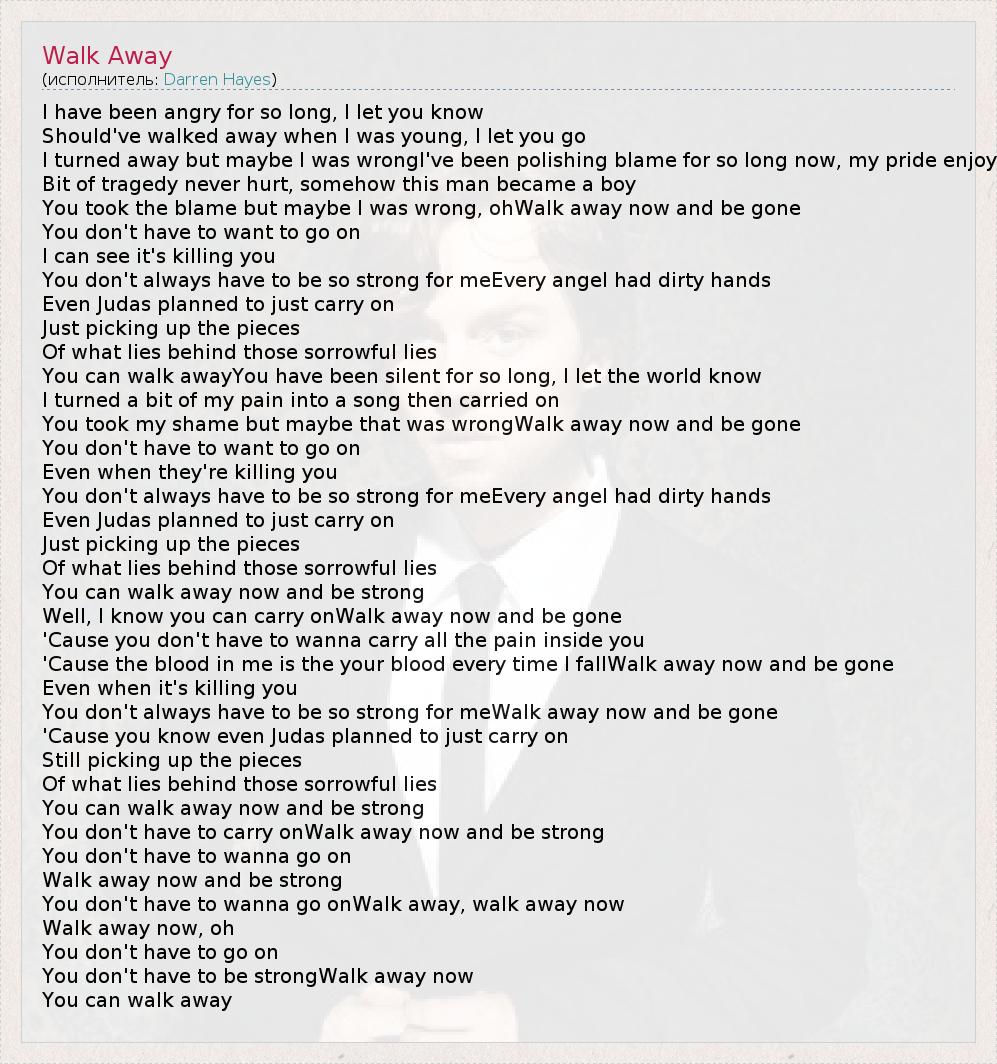 Walk Away
(исполнитель: Darren Hayes)

I have been angry for so long, I let you know
Should've walked away when I was young, I let you go
I turned away but maybe I was wrongI've been polishing blame for so long now, my pride enjoy
Bit of tragedy never hurt, somehow this man became a boy
You took the blame but maybe I was wrong, ohWalk away now and be gone
You don't have to want to go on
I can see it's killing you
You don't always have to be so strong for meEvery angel had dirty hands
Even Judas planned to just carry on
Just picking up the pieces
Of what lies behind those sorrowful lies
You can walk awayYou have been silent for so long, I let the world know
I turned a bit of my pain into a song then carried on
You took my shame but maybe that was wrongWalk away now and be gone
You don't have to want to go on
Even when they're killing you
You don't always have to be so strong for meEvery angel had dirty hands
Even Judas planned to just carry on
Just picking up the pieces
Of what lies behind those sorrowful lies
You can walk away now and be strong
Well, I know you can carry onWalk away now and be gone
'Cause you don't have to wanna carry all the pain inside you
'Cause the blood in me is the your blood every time I fallWalk away now and be gone
Even when it's killing you
You don't always have to be so strong for meWalk away now and be gone
'Cause you know even Judas planned to just carry on
Still picking up the pieces
Of what lies behind those sorrowful lies
You can walk away now and be strong
You don't have to carry onWalk away now and be strong
You don't have to wanna go on
Walk away now and be strong
You don't have to wanna go onWalk away, walk away now
Walk away now, oh
You don't have to go on
You don't have to be strongWalk away now
You can walk away